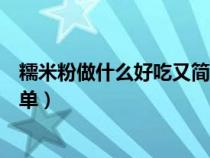 糯米粉做什么好吃又简单）